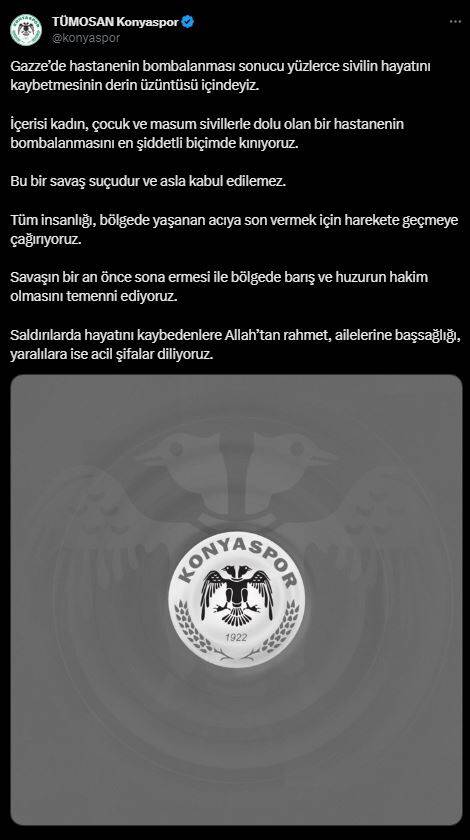 TÜMOSAN Konyaspor
@konyaspor

Gazze'de hastanenin bombalanması sonucu yüzlerce sivilin hayatını kaybetmesinin derin üzüntüsü içindeyiz.

İçerisi kadın, çocuk ve masum sivillerle dolu olan bir hastanenin bombalanmasını en şiddetli biçimde kınıyoruz.

Bu bir savaş suçudur ve asla kabul edilemez.

Tüm insanlığı, bölgede yaşanan acıya son vermek için harekete geçmeye çağırıyoruz.

Savaşın bir an önce sona ermesi ile bölgede barış ve huzurun hakim olmasını temenni ediyoruz.

Saldırılarda hayatını kaybedenlere Allah'tan rahmet, ailelerine başsağlığı, yaralılara ise acil şifalar diliyoruz.

KONYASPOR
1922